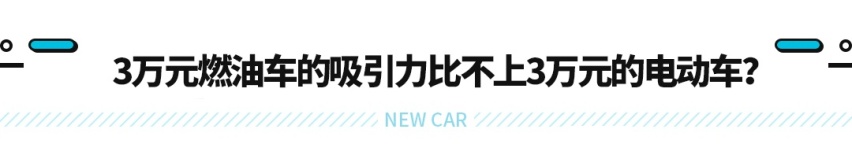 3万元燃油车的吸引力比不上3万元的电动车？

NEW CAR